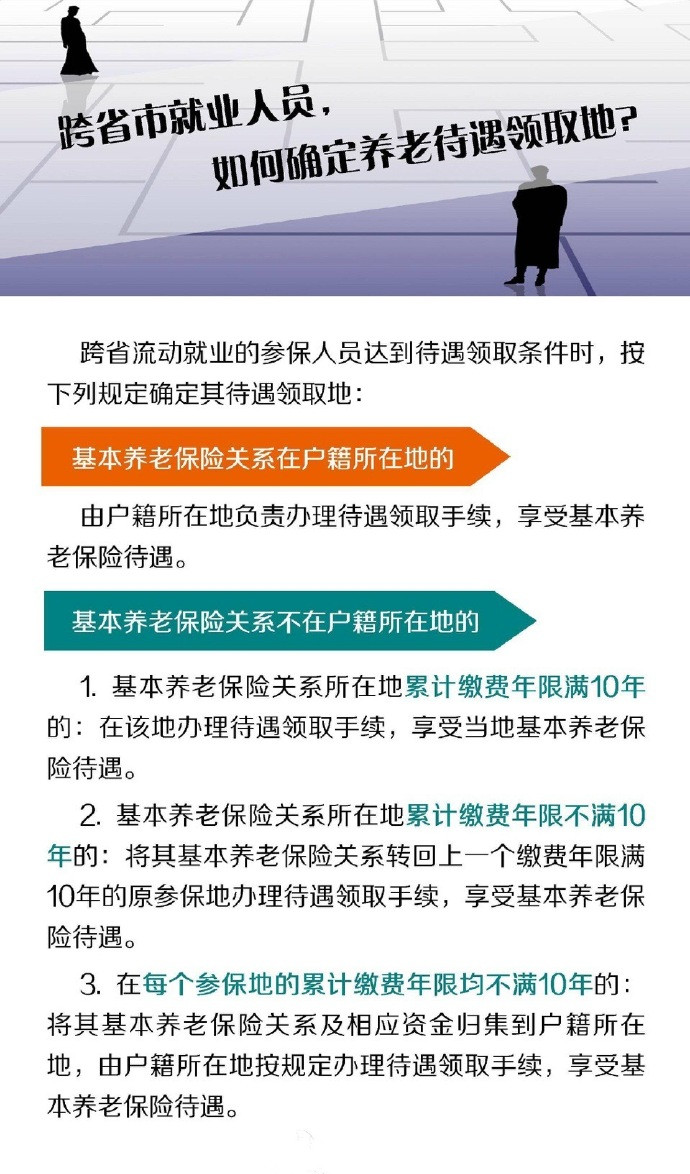 跨省市就业人员，
如何确定养老待遇领取地？

跨省流动就业的参保人员达到待遇领取条件时，按下列规定确定其待遇领取地：

基本养老保险关系在户籍所在地的

由户籍所在地负责办理待遇领取手续，享受基本养老保险待遇。

基本养老保险关系不在户籍所在地的

1. 基本养老保险关系所在地累计缴费年限满10年的：在该地办理待遇领取手续，享受当地基本养老保险待遇。

2. 基本养老保险关系所在地累计缴费年限不满10年的：将其基本养老保险关系转回上一个缴费年限满10年的原参保地办理待遇领取手续，享受基本养老保险待遇。

3. 在每个参保地的累计缴费年限均不满10年的：将其基本养老保险关系及相应资金归集到户籍所在地，由户籍所在地按规定办理待遇领取手续，享受基本养老保险待遇。